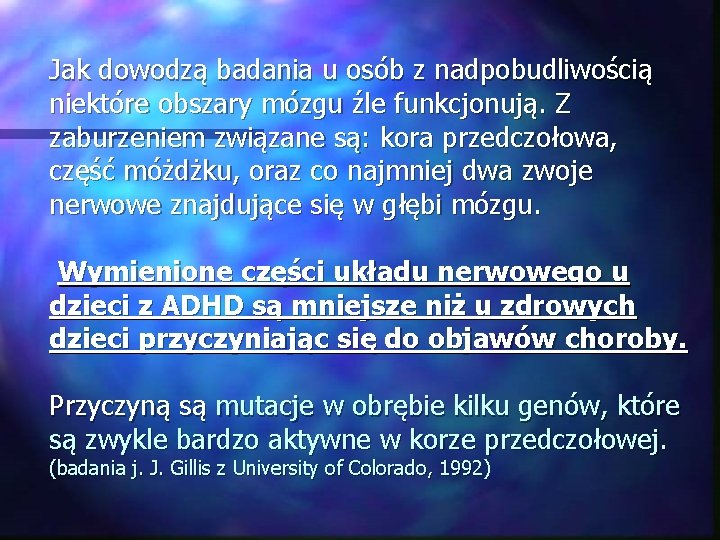 Jak dowodzą badania u osób z nadpobudliwością niektóre obszary mózgu źle funkcjonują. Z zaburzeniem związane są: kora przedczołowa, część móżdżku, oraz co najmniej dwa zwoje nerwowe znajdujące się w głębi mózgu.

Wymienione części układu nerwowego u dzieci z ADHD są mniejsze niż u zdrowych dzieci przyczyniając się do objawów choroby.

Przyczyną są mutacje w obrębie kilku genów, które są zwykle bardzo aktywne w korze przedczołowej. (badania j. J. Gillis z University of Colorado, 1992)